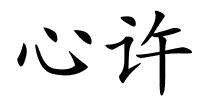 心许